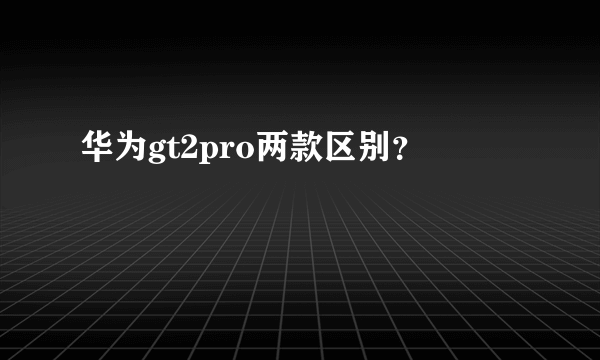 华为gt2pro两款区别？